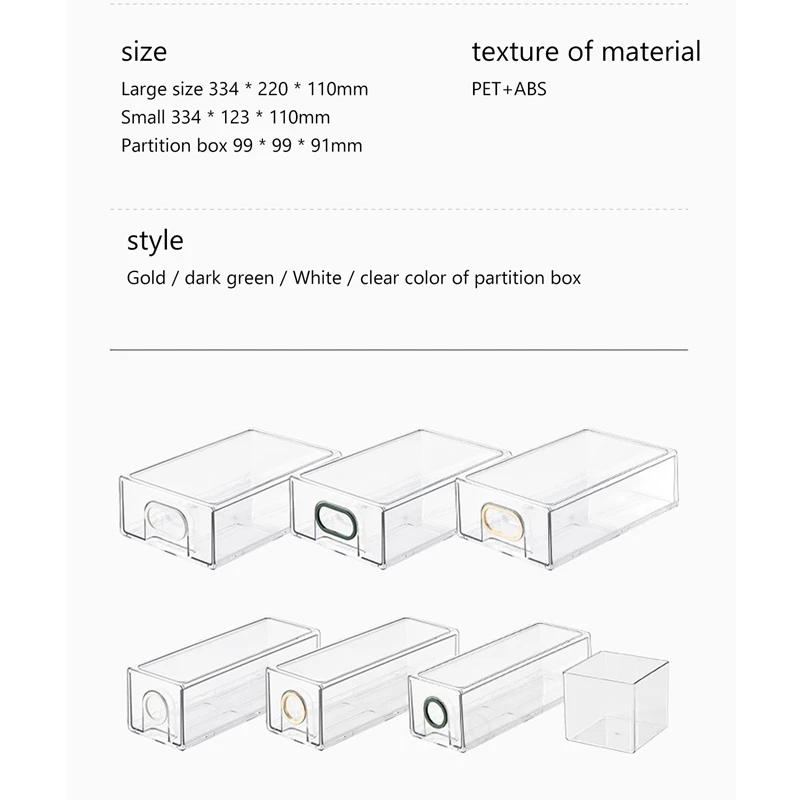 size

Large size 334 * 220 * 110mm
Small 334 * 123 * 110mm
Partition box 99 * 99 * 91mm

texture of material

PET+ABS

style

Gold / dark green / White / clear color of partition box